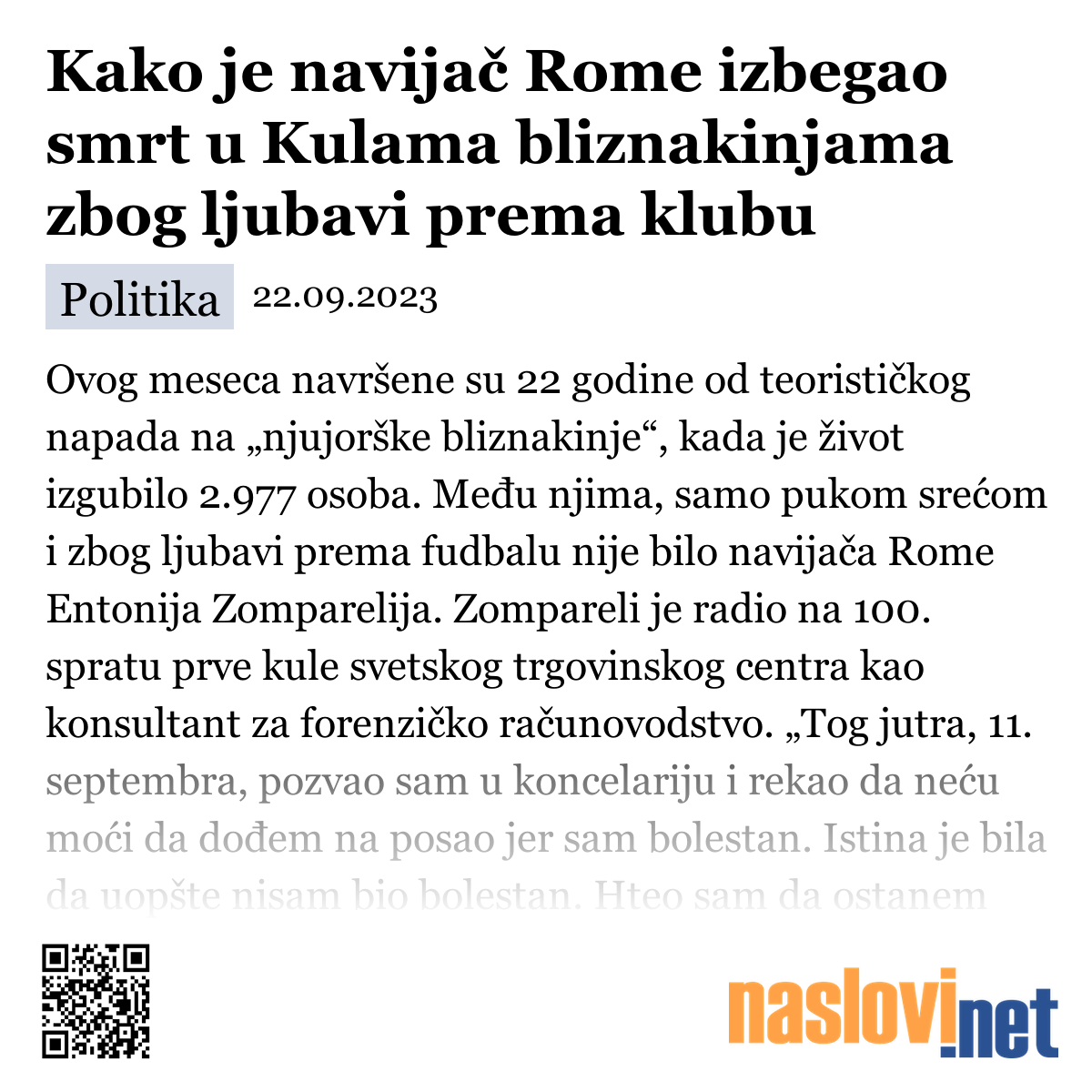 Kako je navijač Rome izbegao smrt u Kulama bliznakinjama zbog ljubavi prema klubu

Politika 22.09.2023

Ovog meseca navršene su 22 godine od teorističkog napada na „njujorške bliznakinje“, kada je život izgubilo 2.977 osoba. Među njima, samo pukom srećom i zbog ljubavi prema fudbalu nije bilo navijača Rome Entonija Zomparelija. Zompareli je radio na 100. spratu prve kule svetskog trgovinskog centra kao konsultant za forenzičko računovodstvo. „Tog jutra, 11. septembra, pozvao sam u koncelariju i rekao da neću moći da dođem na posao jer sam bolestan. Istina je bila da uopšte nisam bio bolestan. Hteo sam da ostanem

naslovi.net